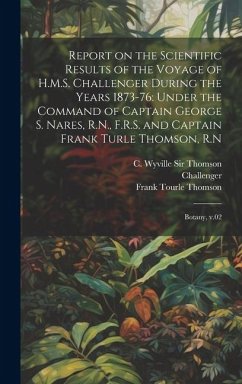 Report on the Scientific Results of the Voyage of H.M.S. Challenger During the Years 1873-76: Under the Command of Captain George S. Nares, R.N., F.R.S. and Captain Frank Turle Thomson, R.N

C. Wyville Sir Thomson
Challenger
Frank Tourle Thomson

Botany, v.02